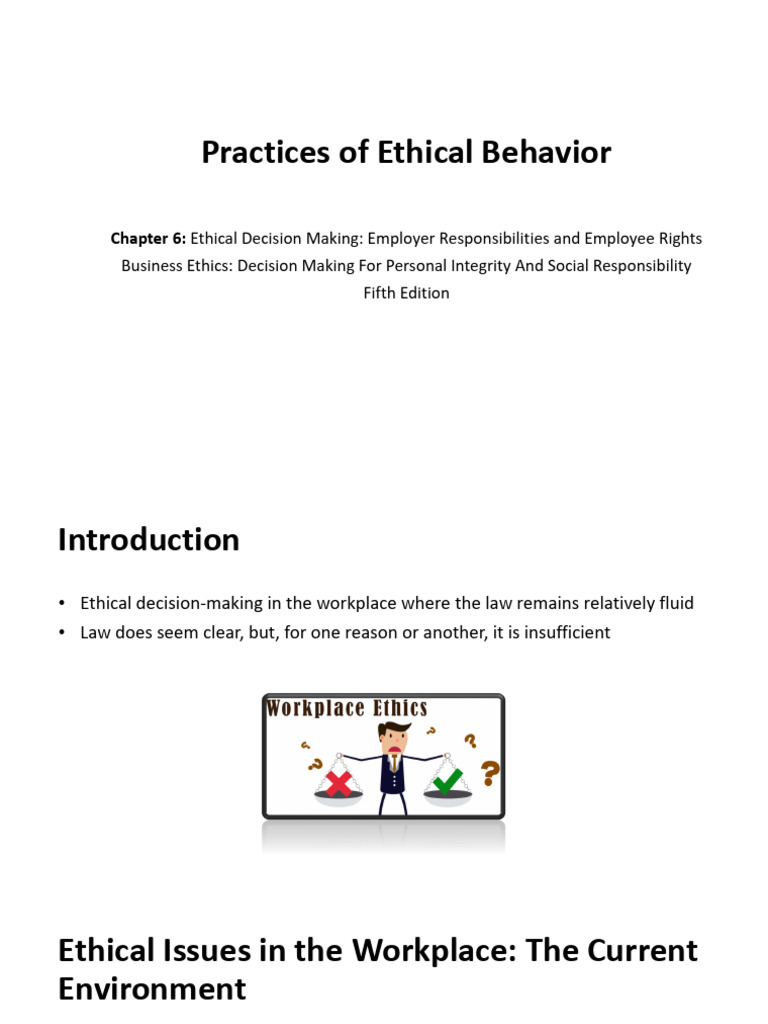 Practices of Ethical Behavior

Chapter 6: Ethical Decision Making: Employer Responsibilities and Employee Rights
Business Ethics: Decision Making For Personal Integrity And Social Responsibility
Fifth Edition

Introduction

• Ethical decision-making in the workplace where the law remains relatively fluid
• Law does seem clear, but, for one reason or another, it is insufficient

Workplace Ethics

Ethical Issues in the Workplace: The Current Environment